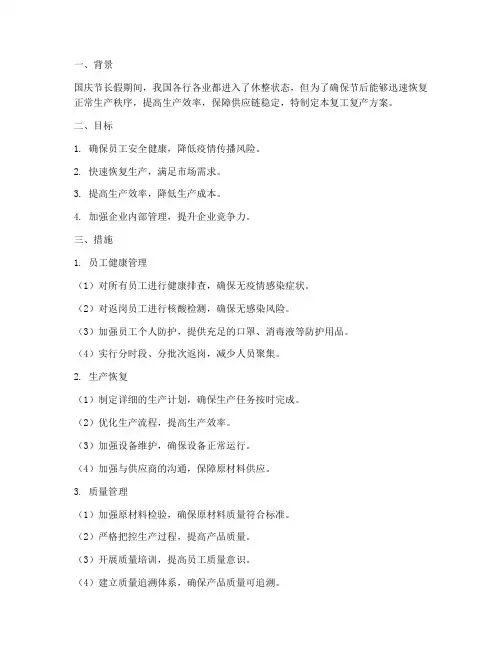 一、背景

国庆节长假期间，我国各行各业都进入了休整状态，但为了确保节后能够迅速恢复正常生产秩序，提高生产效率，保障供应链稳定，特制定本复工复产方案。

二、目标

1. 确保员工安全健康，降低疫情传播风险。

2. 快速恢复生产，满足市场需求。

3. 提高生产效率，降低生产成本。

4. 加强企业内部管理，提升企业竞争力。

三、措施

1. 员工健康管理

（1）对所有员工进行健康排查，确保无疫情感染症状。

（2）对返岗员工进行核酸检测，确保无感染风险。

（3）加强员工个人防护，提供充足的口罩、消毒液等防护用品。

（4）实行分时段、分批次返岗，减少人员聚集。

2. 生产恢复

（1）制定详细的生产计划，确保生产任务按时完成。

（2）优化生产流程，提高生产效率。

（3）加强设备维护，确保设备正常运行。

（4）加强与供应商的沟通，保障原材料供应。

3. 质量管理

（1）加强原材料检验，确保原材料质量符合标准。

（2）严格把控生产过程，提高产品质量。

（3）开展质量培训，提高员工质量意识。

（4）建立质量追溯体系，确保产品质量可追溯。